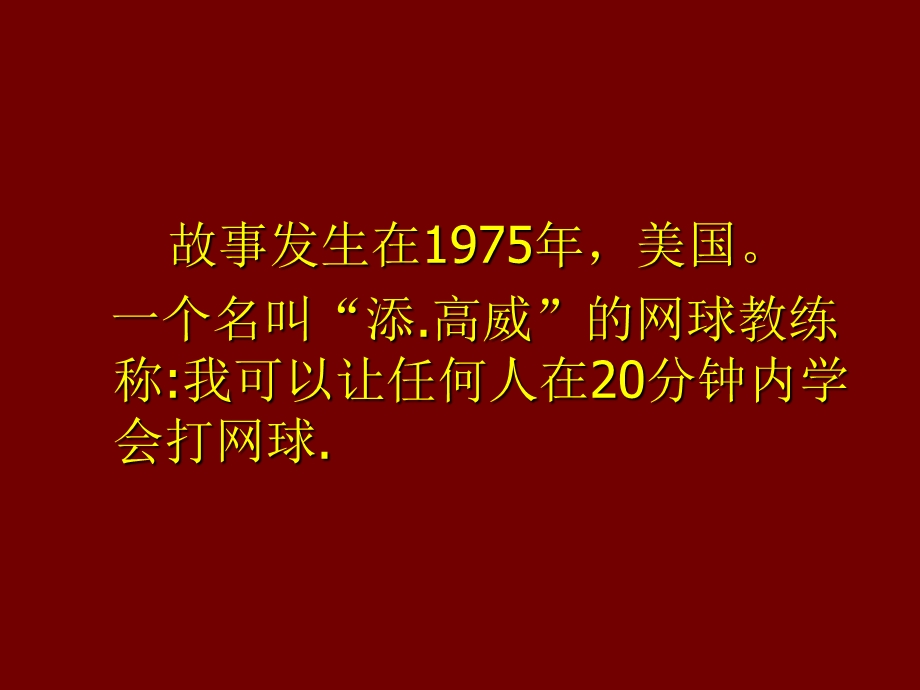 故事发生在1975年，美国。

一个名叫“添.高威”的网球教练称:我可以让任何人在20分钟内学会打网球.